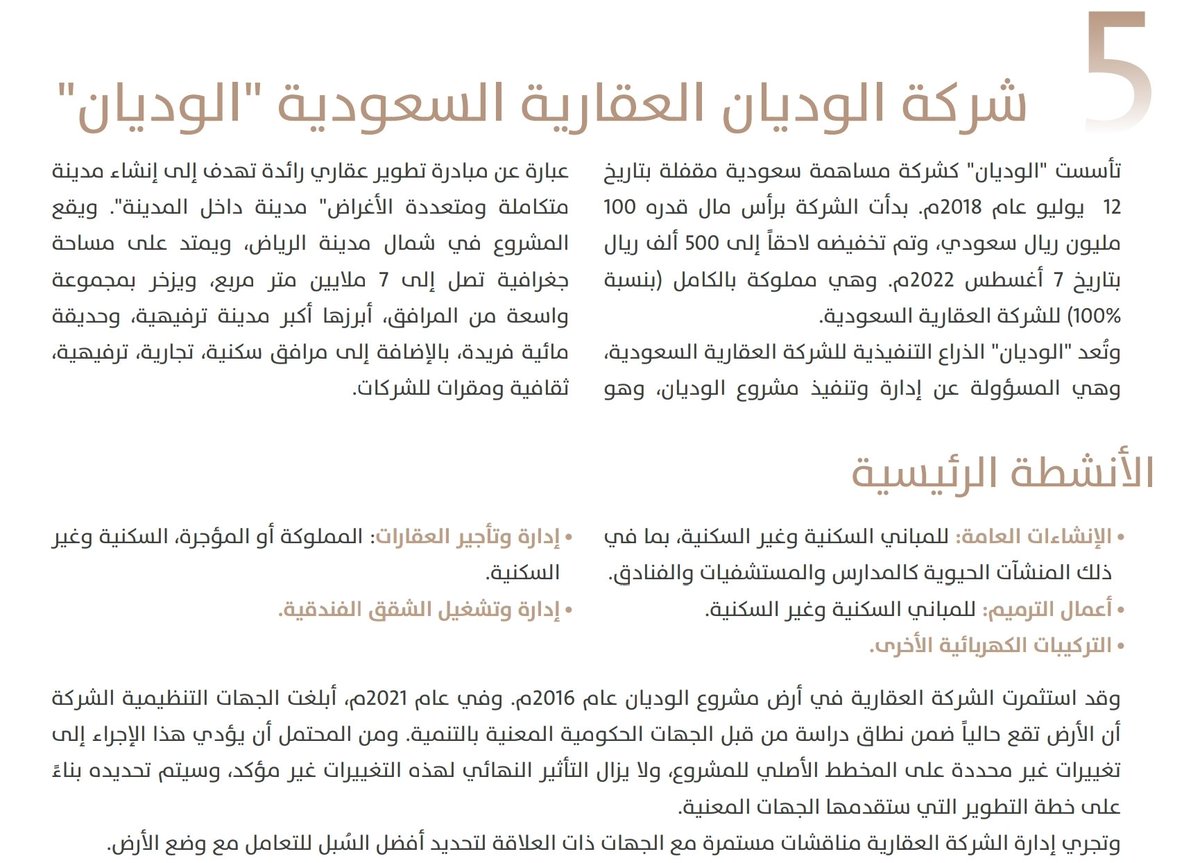 5

شركة الوديان العقارية السعودية "الوديان"

تأسست "الوديان" كشركة مساهمة سعودية مقفلة بتاريخ 12 يوليو عام 2018م. بدأت الشركة برأس مال قدره 100 مليون ريال سعودي، وتم تخفيضه لاحقاً إلى 500 ألف ريال بتاريخ 7 أغسطس 2022م. وهي مملوكة بالكامل (بنسبة 100%) للشركة العقارية السعودية.
وتُعد "الوديان" الذراع التنفيذية للشركة العقارية السعودية، وهي المسؤولة عن إدارة وتنفيذ مشروع الوديان، وهو

عبارة عن مبادرة تطوير عقاري رائدة تهدف إلى إنشاء مدينة متكاملة ومتعددة الأغراض" مدينة داخل المدينة". ويقع المشروع في شمال مدينة الرياض، ويمتد على مساحة جغرافية تصل إلى 7 ملايين متر مربع، ويزخر بمجموعة واسعة من المرافق، أبرزها أكبر مدينة ترفيهية، وحديقة مائية فريدة، بالإضافة إلى مرافق سكنية، تجارية، ترفيهية، ثقافية ومقرات للشركات.

الأنشطة الرئيسية

• الإنشاءات العامة: للمباني السكنية وغير السكنية، بما في ذلك المنشآت الحيوية كالمدارس والمستشفيات والفنادق.
• أعمال الترميم: للمباني السكنية وغير السكنية.
• التركيبات الكهربائية الأخرى.

• إدارة وتأجير العقارات: المملوكة أو المؤجرة، السكنية وغير السكنية.
• إدارة وتشغيل الشقق الفندقية.

وقد استثمرت الشركة العقارية في أرض مشروع الوديان عام 2016م. وفي عام 2021م، أبلغت الجهات التنظيمية الشركة أن الأرض تقع حالياً ضمن نطاق دراسة من قبل الجهات الحكومية المعنية بالتنمية. ومن المحتمل أن يؤدي هذا الإجراء إلى تغييرات غير محددة على المخطط الأصلي للمشروع، ولا يزال التأثير النهائي لهذه التغييرات غير مؤكد، وسيتم تحديده بناءً على خطة التطوير التي ستقدمها الجهات المعنية.
وتجري إدارة الشركة العقارية مناقشات مستمرة مع الجهات ذات العلاقة لتحديد أفضل السُبل للتعامل مع وضع الأرض.